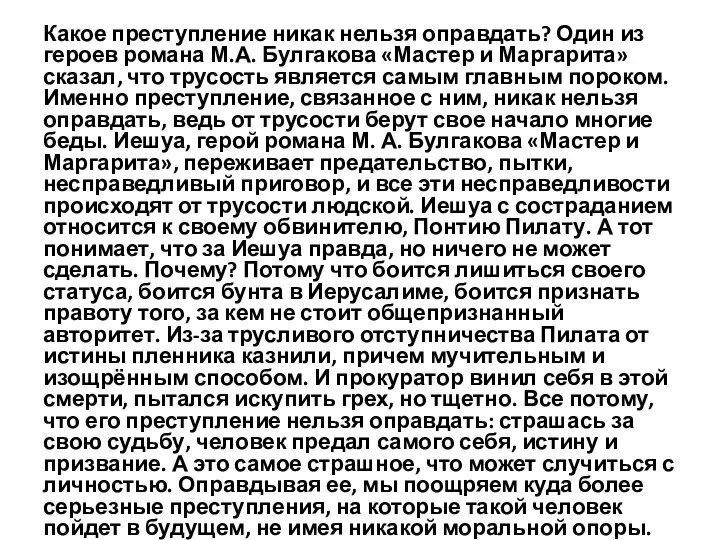 Какое преступление никак нельзя оправдать? Один из героев романа М.А. Булгакова «Мастер и Маргарита» сказал, что трусость является самым главным пороком. Именно преступление, связанное с ним, никак нельзя оправдать, ведь от трусости берут свое начало многие беды. Иешуа, герой романа М. А. Булгакова «Мастер и Маргарита», переживает предательство, пытки, несправедливый приговор, и все эти несправедливости происходят от трусости людской. Иешуа с состраданием относится к своему обвинителю, Понтию Пилату. А тот понимает, что за Иешуа правда, но ничего не может сделать. Почему? Потому что боится лишиться своего статуса, боится бунта в Иерусалиме, боится признать правоту того, за кем не стоит общепризнанный авторитет. Из-за трусливого отступничества Пилата от истины пленника казнили, причем мучительным и изощрённым способом. И прокуратор винил себя в этой смерти, пытался искупить грех, но тщетно. Все потому, что его преступление нельзя оправдать: страшась за свою судьбу, человек предал самого себя, истину и призвание. А это самое страшное, что может случиться с личностью. Оправдывая ее, мы поощряем куда более серьезные преступления, на которые такой человек пойдет в будущем, не имея никакой моральной опоры.